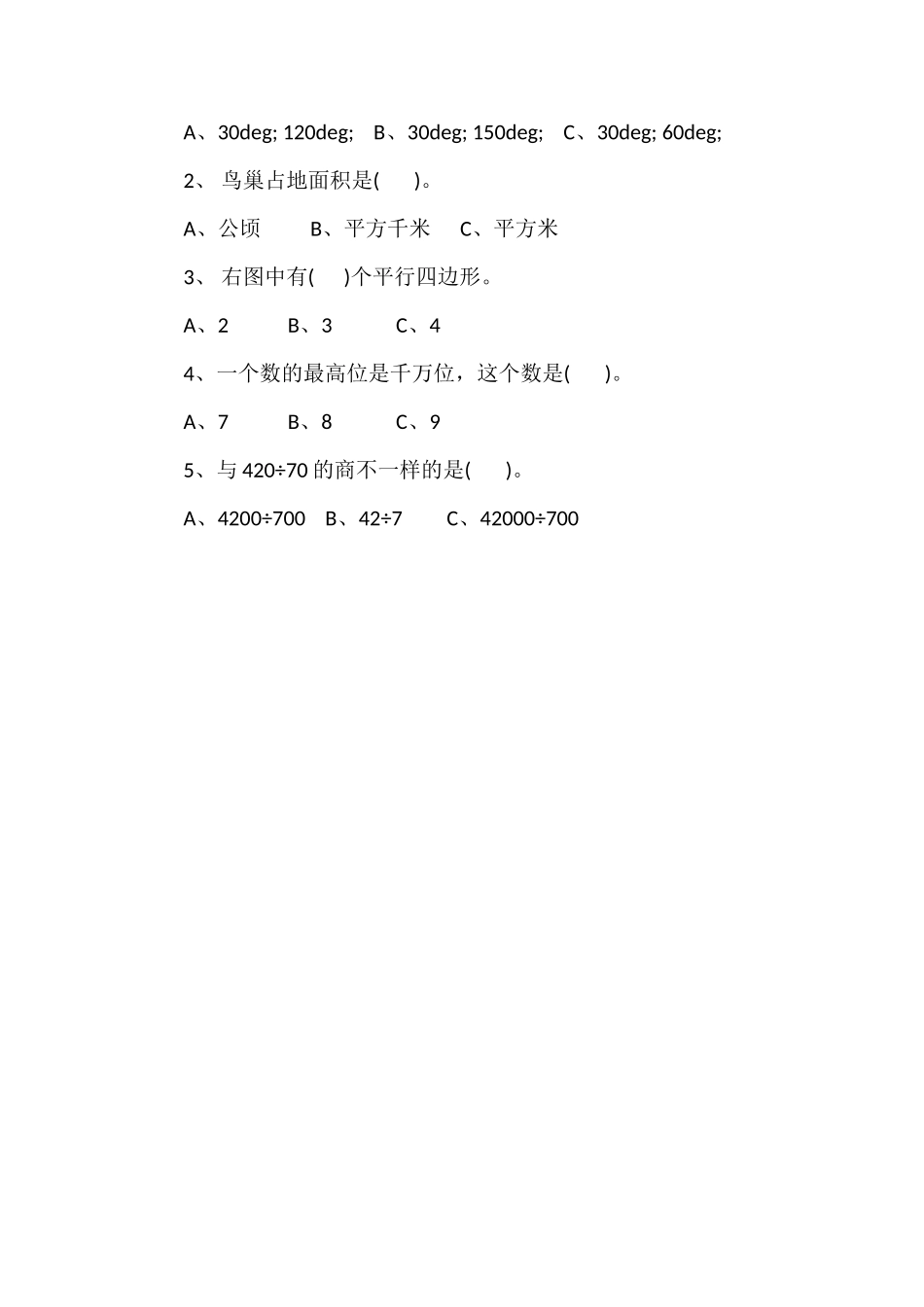 A、30deg; 120deg;　B、30deg; 150deg;　C、30deg; 60deg;

2、 鸟巢占地面积是(　　)。

A、公顷　　B、平方千米　C、平方米

3、 右图中有(　)个平行四边形。

A、2　　B、3　　C、4

4、一个数的最高位是千万位，这个数是(　　)。

A、7　　B、8　　C、9

5、与 420÷70 的商不一样的是(　　)。

A、4200÷700　B、42÷7　　C、42000÷700